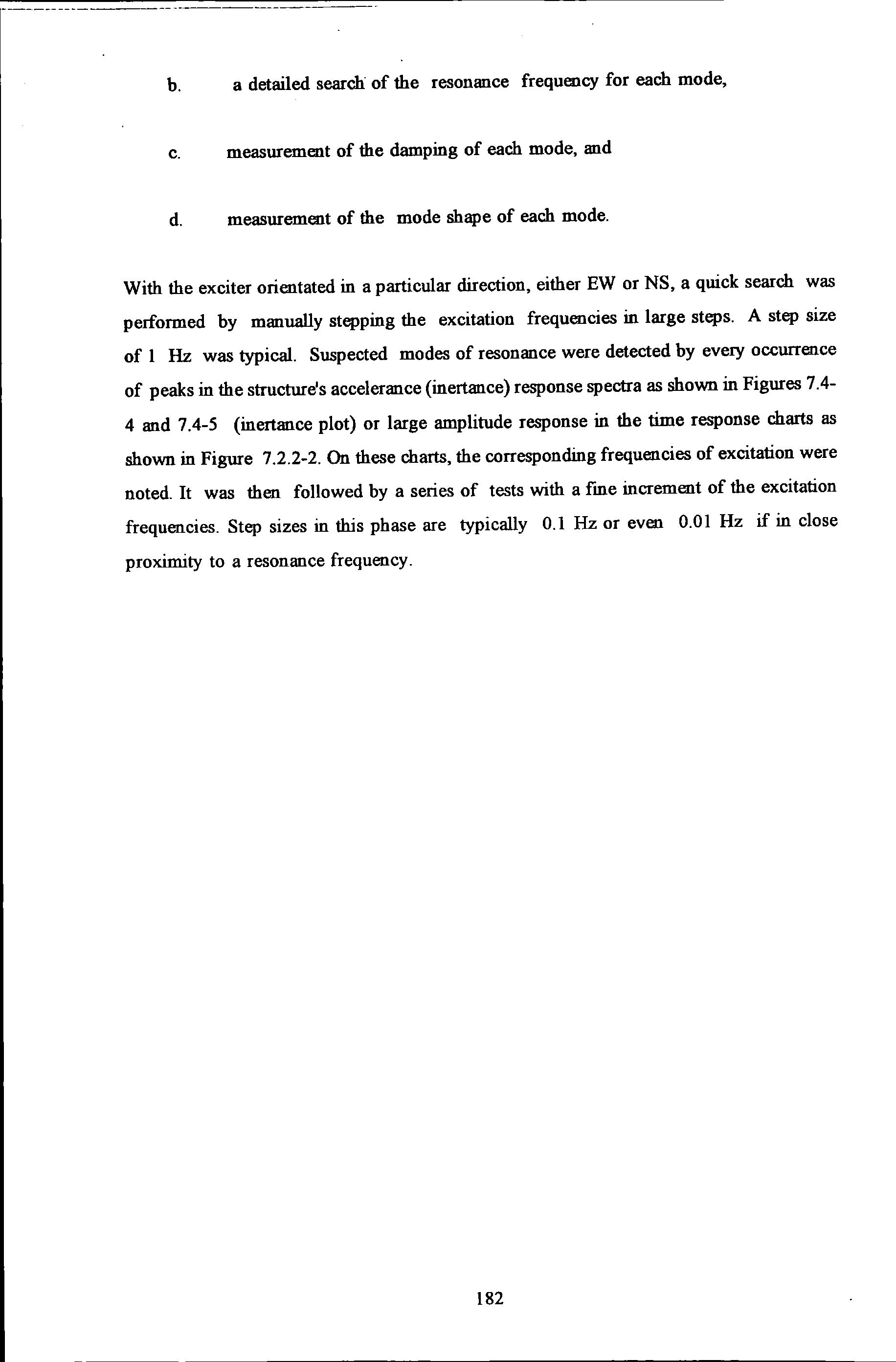 b. a detailed search of the resonance frequency for each mode,

c. measurement of the damping of each mode, and

d. measurement of the mode shape of each mode.

With the exciter orientated in a particular direction, either EW or NS, a quick search was performed by manually stepping the excitation frequencies in large steps. A step size of 1 Hz was typical. Suspected modes of resonance were detected by every occurrence of peaks in the structure's accelerance (inertance) response spectra as shown in Figures 7.4-4 and 7.4-5 (inertance plot) or large amplitude response in the time response charts as shown in Figure 7.2.2-2. On these charts, the corresponding frequencies of excitation were noted. It was then followed by a series of tests with a fine increment of the excitation frequencies. Step sizes in this phase are typically 0.1 Hz or even 0.01 Hz if in close proximity to a resonance frequency.

182